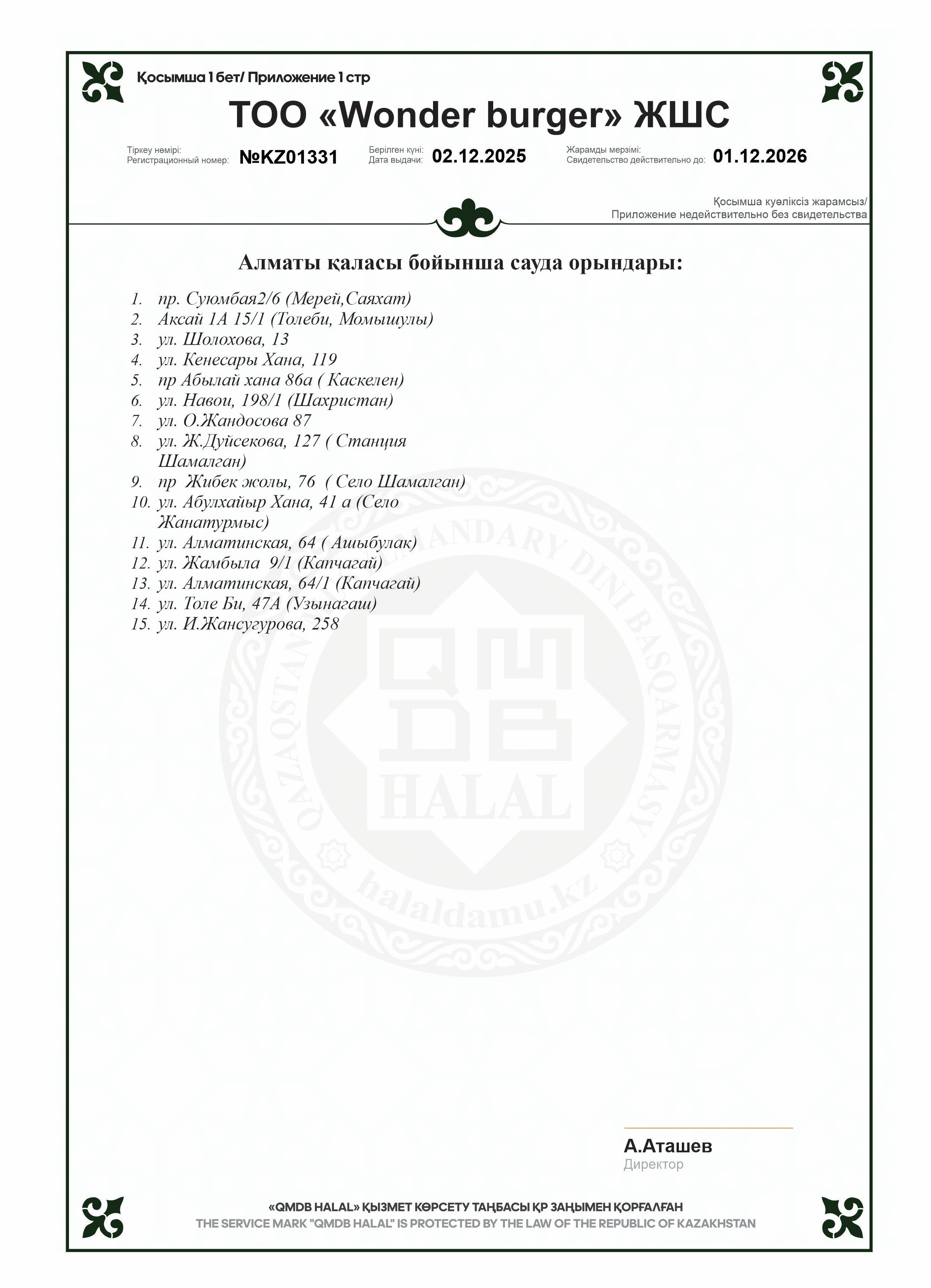 Қосымша 1 бет/ Приложение 1 стр

ТОО «Wonder burger» ЖШС

Тіркеу нөмірі:
Регистрационный номер: №KZ01331

Берілген күні:
Дата выдачи: 02.12.2025

Жарамды мерзімі:
Свидетельство действительно до: 01.12.2026

Қосымша куәліксіз жарамсыз/
Приложение недействительно без свидетельства

Алматы қаласы бойынша сауда орындары:

1. пр. Суюмбая2/6 (Мерей,Саяхат)
2. Аксай 1А 15/1 (Толеби, Момышулы)
3. ул. Шолохова, 13
4. ул. Кенесары Хана, 119
5. пр Абылай хана 86а ( Каскелен)
6. ул. Навои, 198/1 (Шахристан)
7. ул. О.Жандосова 87
8. ул. Ж.Дуйсекова, 127 ( Станция Шамалган)
9. пр Жибек жолы, 76 ( Село Шамалган)
10. ул. Абулхайыр Хана, 41 а (Село Жанатурмыс)
11. ул. Алматинская, 64 ( Ашыбулак)
12. ул. Жамбыла 9/1 (Капчагай)
13. ул. Алматинская, 64/1 (Капчагай)
14. ул. Толе Би, 47А (Узынагаш)
15. ул. И.Жансугурова, 258

QAZAQSTAN MUSYLMANDARY DINI BASQARMASY
QMDB
HALAL
halaldamu.kz

А.Аташев
Директор

«QMDB HALAL» ҚЫЗМЕТ КӨРСЕТУ ТАҢБАСЫ ҚР ЗАҢЫМЕН ҚОРҒАЛҒАН
THE SERVICE MARK "QMDB HALAL" IS PROTECTED BY THE LAW OF THE REPUBLIC OF KAZAKHSTAN